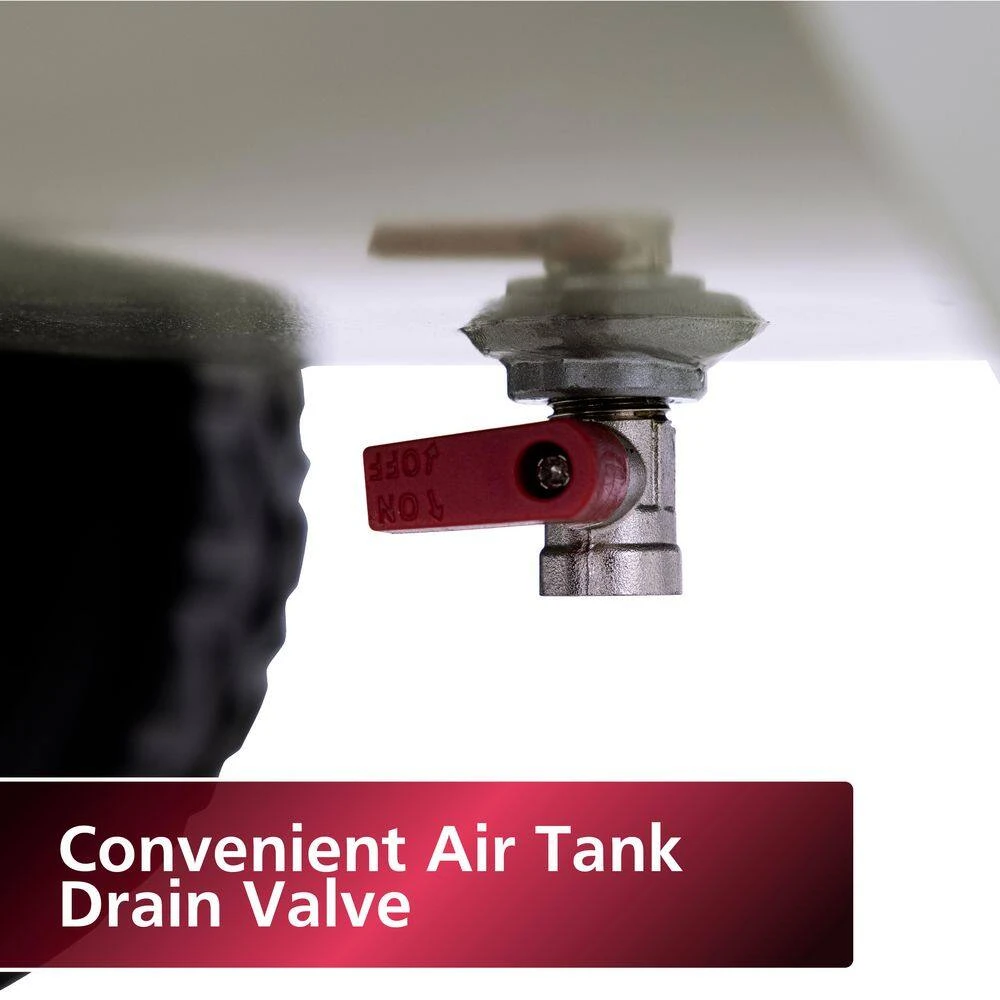 OFF
ON

Convenient Air Tank Drain Valve